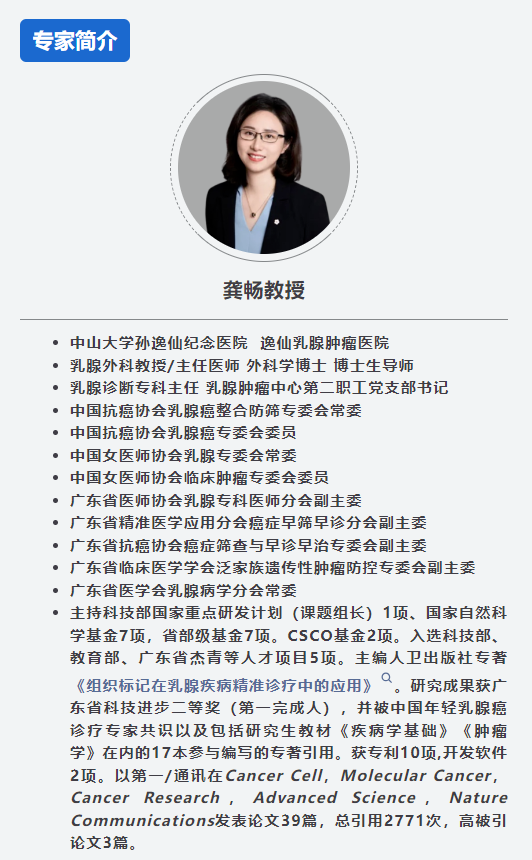 专家简介

龚畅教授

• 中山大学孙逸仙纪念医院 逸仙乳腺肿瘤医院
• 乳腺外科教授/主任医师 外科学博士 博士生导师
• 乳腺诊断专科主任 乳腺肿瘤中心第二职工党支部书记
• 中国抗癌协会乳腺癌整合防筛专委会常委
• 中国抗癌协会乳腺癌专委会委员
• 中国女医师协会乳腺专委会常委
• 中国女医师协会临床肿瘤专委会委员
• 广东省医师协会乳腺专科医师分会副主委
• 广东省精准医学应用分会癌症早筛早诊分会副主委
• 广东省抗癌协会癌症筛查与早诊早治专委会副主委
• 广东省临床医学学会泛家族遗传性肿瘤防控专委会副主委
• 广东省医学会乳腺病学分会常委
• 主持科技部国家重点研发计划（课题组长）1项、国家自然科学基金7项，省部级基金7项。CSCO基金2项。入选科技部、教育部、广东省杰青等人才项目5项。主编人卫出版社专著《组织标记在乳腺疾病精准诊疗中的应用》。研究成果获广东省科技进步二等奖（第一完成人），并被中国年轻乳腺癌诊疗专家共识以及包括研究生教材《疾病学基础》《肿瘤学》在内的17本参与编写的专著引用。获专利10项,开发软件2项。以第一/通讯在Cancer Cell，Molecular Cancer，Cancer Research，Advanced Science，Nature Communications发表论文39篇，总引用2771次，高被引论文3篇。